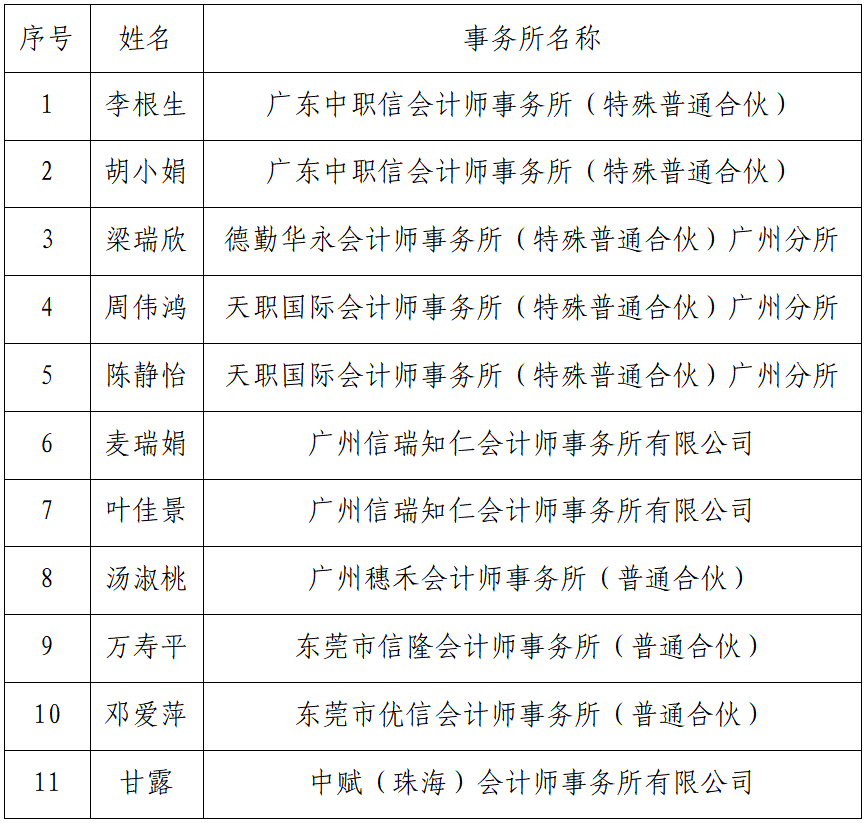 | 序号 | 姓名 | 事务所名称 |
|---|---|---|
| 1 | 李根生 | 广东中职信会计师事务所（特殊普通合伙） |
| 2 | 胡小娟 | 广东中职信会计师事务所（特殊普通合伙） |
| 3 | 梁瑞欣 | 德勤华永会计师事务所（特殊普通合伙）广州分所 |
| 4 | 周伟鸿 | 天职国际会计师事务所（特殊普通合伙）广州分所 |
| 5 | 陈静怡 | 天职国际会计师事务所（特殊普通合伙）广州分所 |
| 6 | 麦瑞娟 | 广州信瑞知仁会计师事务所有限公司 |
| 7 | 叶佳景 | 广州信瑞知仁会计师事务所有限公司 |
| 8 | 汤淑桃 | 广州穗禾会计师事务所（普通合伙） |
| 9 | 万寿平 | 东莞市信隆会计师事务所（普通合伙） |
| 10 | 邓爱萍 | 东莞市优信会计师事务所（普通合伙） |
| 11 | 甘露 | 中赋（珠海）会计师事务所有限公司 |